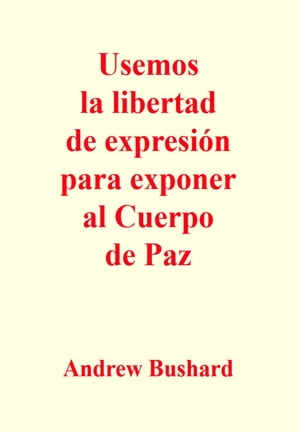 Usemos la libertad de expresión para exponer al Cuerpo de Paz

Andrew Bushard